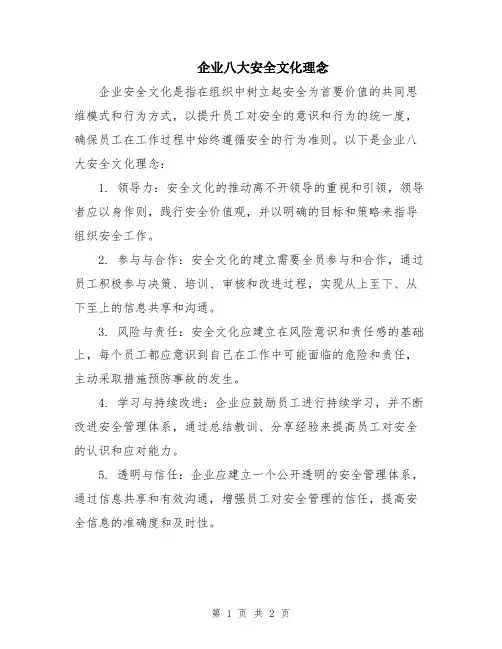 企业八大安全文化理念

企业安全文化是指在组织中树立起安全为首要价值的共同思维模式和行为方式，以提升员工对安全的意识和行为的统一度，确保员工在工作过程中始终遵循安全的行为准则。以下是企业八大安全文化理念：

1. 领导力：安全文化的推动离不开领导的重视和引领，领导者应以身作则，践行安全价值观，并以明确的目标和策略来指导组织安全工作。

2. 参与与合作：安全文化的建立需要全员参与和合作，通过员工积极参与决策、培训、审核和改进过程，实现从上至下、从下至上的信息共享和沟通。

3. 风险与责任：安全文化应建立在风险意识和责任感的基础上，每个员工都应意识到自己在工作中可能面临的危险和责任，主动采取措施预防事故的发生。

4. 学习与持续改进：企业应鼓励员工进行持续学习，并不断改进安全管理体系，通过总结教训、分享经验来提高员工对安全的认识和应对能力。

5. 透明与信任：企业应建立一个公开透明的安全管理体系，通过信息共享和有效沟通，增强员工对安全管理的信任，提高安全信息的准确度和及时性。

第 1 页 共 2 页